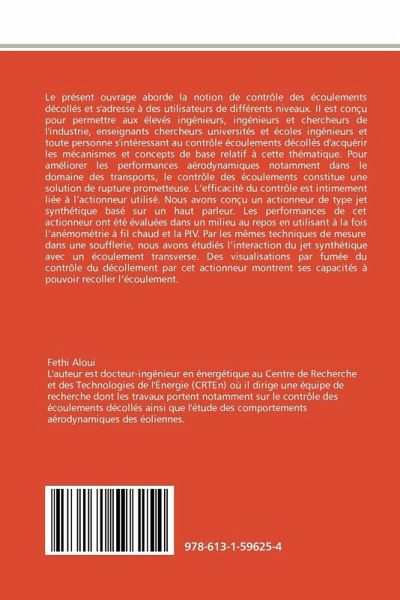 Le présent ouvrage aborde la notion de contrôle des écoulements décollés et s'adresse à des utilisateurs de différents niveaux. Il est conçu pour permettre aux élevés ingénieurs, ingénieurs et chercheurs de l'industrie, enseignants chercheurs universités et écoles ingénieurs et toute personne s'intéressant au contrôle écoulements décollés d'acquérir les mécanismes et concepts de base relatif à cette thématique. Pour améliorer les performances aérodynamiques notamment dans le domaine des transports, le contrôle des écoulements constitue une solution de rupture prometteuse. L'efficacité du contrôle est intimement liée à l'actionneur utilisé. Nous avons conçu un actionneur de type jet synthétique basé sur un haut parleur. Les performances de cet actionneur ont été évaluées dans un milieu au repos en utilisant à la fois l'anémométrie à fil chaud et la PIV. Par les mêmes techniques de mesure dans une soufflerie, nous avons étudiés l'interaction du jet synthétique avec un écoulement transverse. Des visualisations par fumée du contrôle du décollement par cet actionneur montrent ses capacités à pouvoir recoller l'écoulement.

Fethi Aloui
L'auteur est docteur-ingénieur en énergétique au Centre de Recherche et des Technologies de l'Énergie (CRTEn) où il dirige une équipe de recherche dont les travaux portent notamment sur le contrôle des écoulements décollés ainsi que l'étude des comportements aérodynamiques des éoliennes.

978-613-1-59625-4